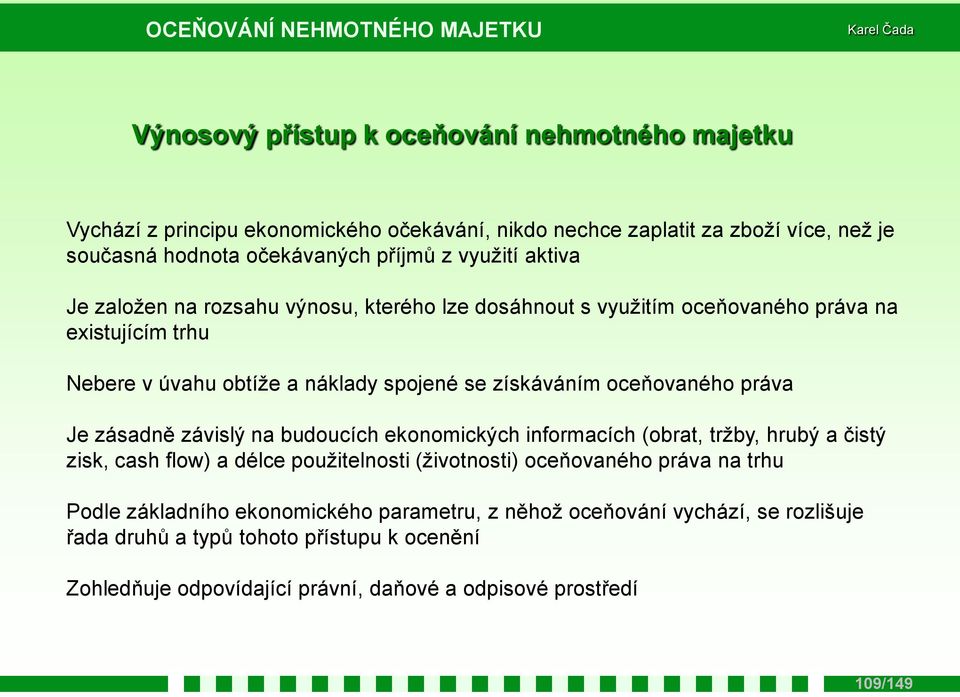 OCEŇOVÁNÍ NEHMOTNÉHO MAJETKU

Karel Čada

Výnosový přístup k oceňování nehmotného majetku

Vychází z principu ekonomického očekávání, nikdo nechce zaplatit za zboží více, než je současná hodnota očekávaných příjmů z využití aktiva

Je založen na rozsahu výnosu, kterého lze dosáhnout s využitím oceňovaného práva na existujícím trhu

Nebere v úvahu obtíže a náklady spojené se získáváním oceňovaného práva

Je zásadně závislý na budoucích ekonomických informacích (obrat, tržby, hrubý a čistý zisk, cash flow) a délce použitelnosti (životnosti) oceňovaného práva na trhu

Podle základního ekonomického parametru, z něhož oceňování vychází, se rozlišuje řada druhů a typů tohoto přístupu k ocenění

Zohledňuje odpovídající právní, daňové a odpisové prostředí

109/149